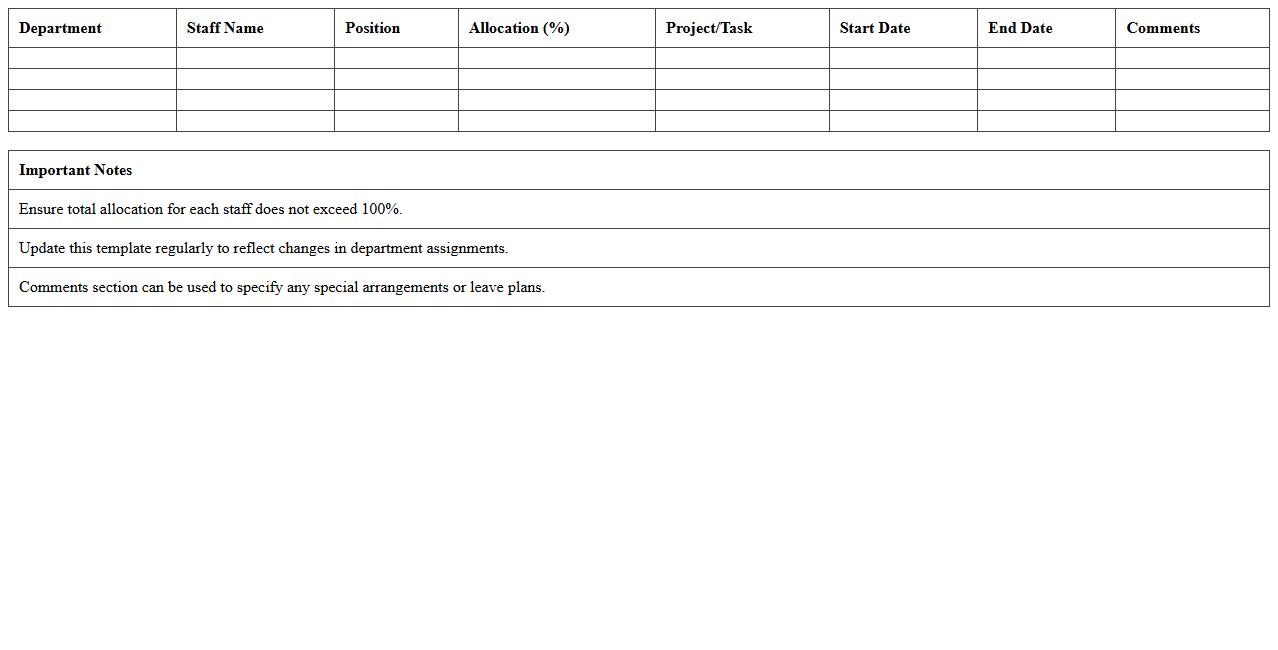 | Department | Staff Name | Position | Allocation (%) | Project/Task | Start Date | End Date | Comments |
|---|---|---|---|---|---|---|---|
| | | | | | | | |
| | | | | | | | |
| | | | | | | | |
| | | | | | | | |

| Important Notes |
|---|
| Ensure total allocation for each staff does not exceed 100%. |
| Update this template regularly to reflect changes in department assignments. |
| Comments section can be used to specify any special arrangements or leave plans. |